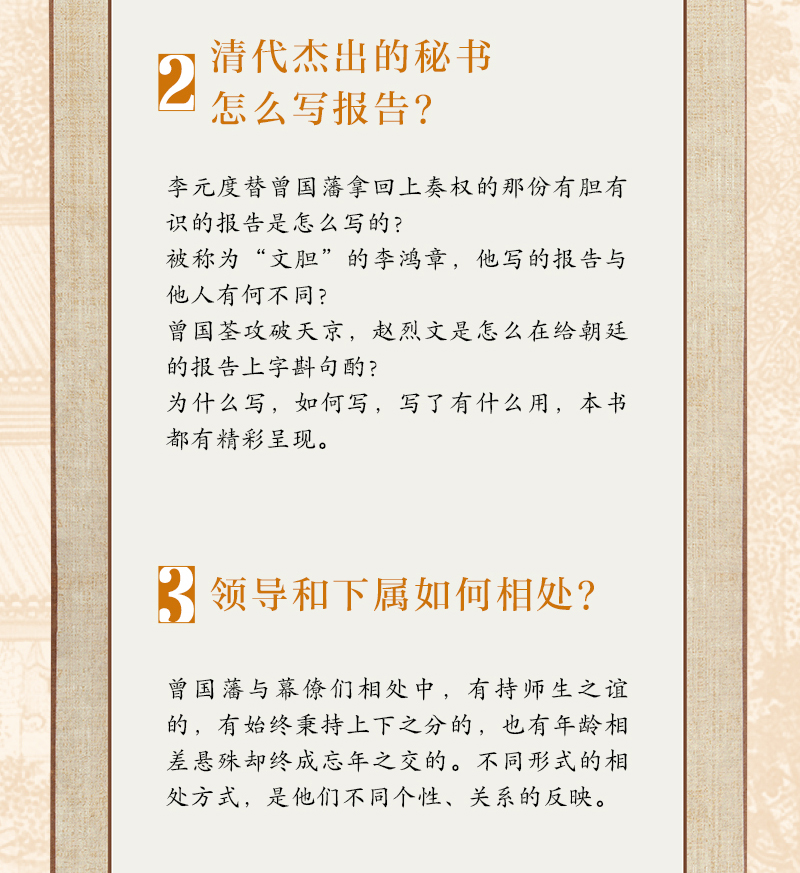 2 清代杰出的秘书
怎么写报告?

李元度替曾国藩拿回上奏权的那份有胆有识的报告是怎么写的?
被称为“文胆”的李鸿章，他写的报告与他人有何不同?
曾国荃攻破天京，赵烈文是怎么在给朝廷的报告上字斟句酌?
为什么写，如何写，写了有什么用，本书都有精彩呈现。

3 领导和下属如何相处?

曾国藩与幕僚们相处中，有持师生之谊的，有始终秉持上下之分的，也有年龄相差悬殊却终成忘年之交的。不同形式的相处方式，是他们不同个性、关系的反映。